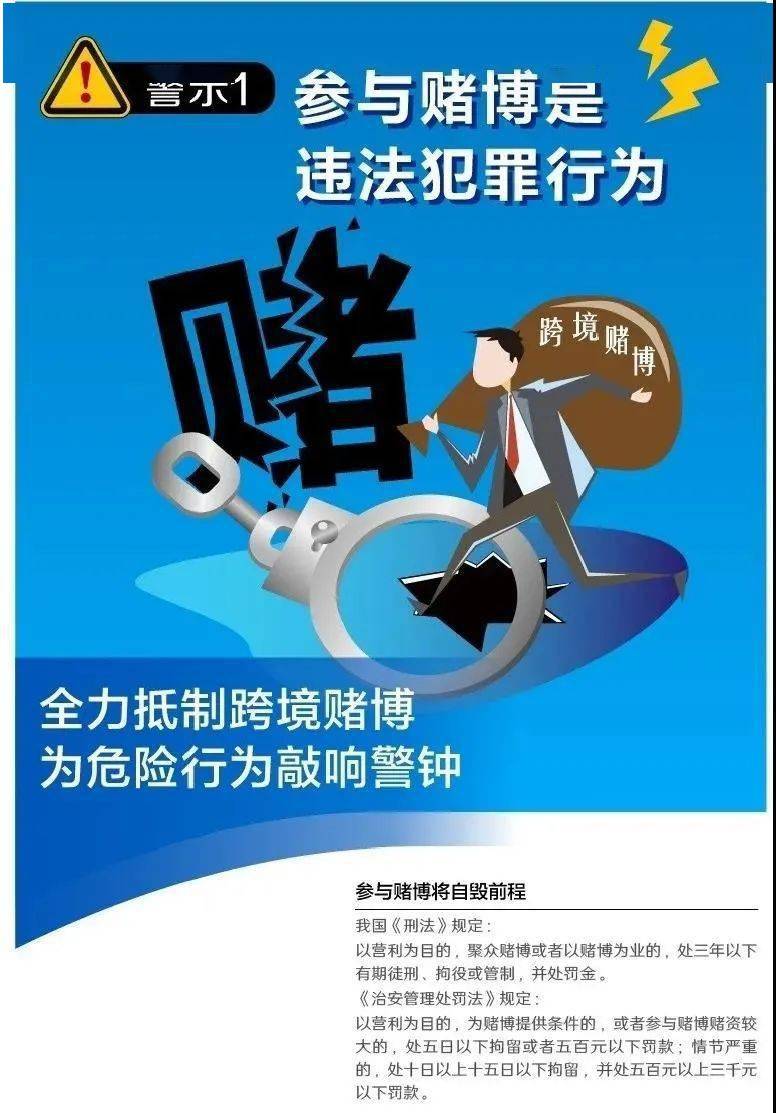 警示1 参与赌博是违法犯罪行为

赌

跨境赌博

全力抵制跨境赌博
为危险行为敲响警钟

参与赌博将自毁前程

我国《刑法》规定：
以营利为目的，聚众赌博或者以赌博为业的，处三年以下有期徒刑、拘役或管制，并处罚金。
《治安管理处罚法》规定：
以营利为目的，为赌博提供条件的，或者参与赌博赌资较大的，处五日以下拘留或者五百元以下罚款；情节严重的，处十日以上十五日以下拘留，并处五百元以上三千元以下罚款。